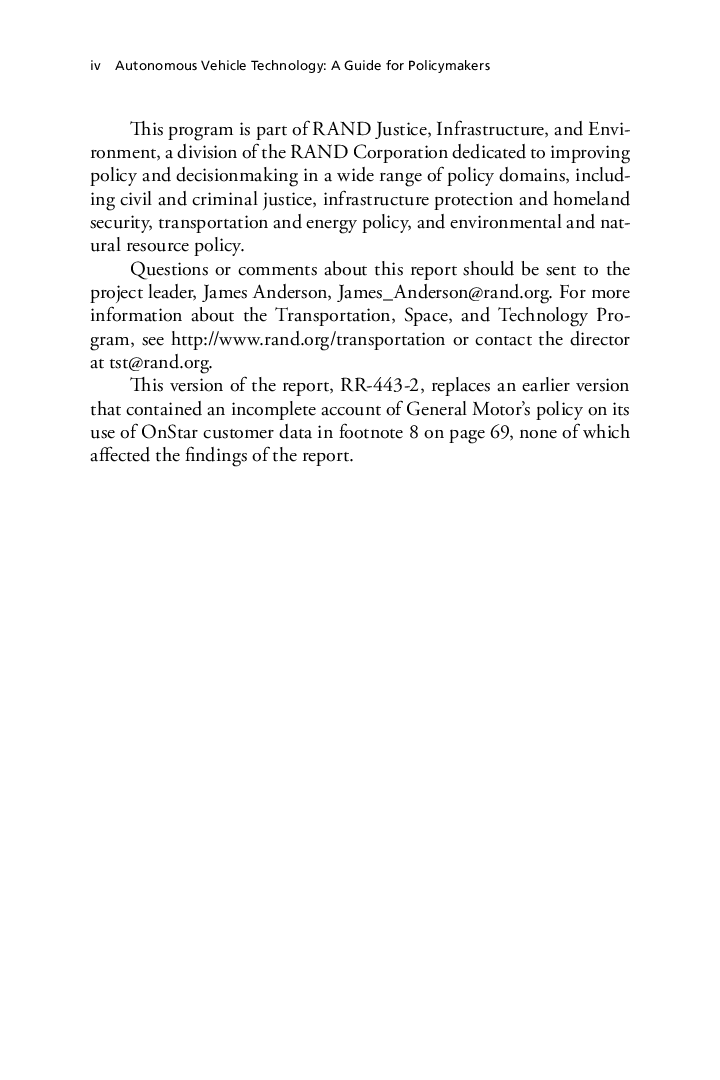 iv Autonomous Vehicle Technology: A Guide for Policymakers

This program is part of RAND Justice, Infrastructure, and Environment, a division of the RAND Corporation dedicated to improving policy and decisionmaking in a wide range of policy domains, including civil and criminal justice, infrastructure protection and homeland security, transportation and energy policy, and environmental and natural resource policy.

Questions or comments about this report should be sent to the project leader, James Anderson, James_Anderson@rand.org. For more information about the Transportation, Space, and Technology Program, see http://www.rand.org/transportation or contact the director at tst@rand.org.

This version of the report, RR-443-2, replaces an earlier version that contained an incomplete account of General Motor's policy on its use of OnStar customer data in footnote 8 on page 69, none of which affected the findings of the report.